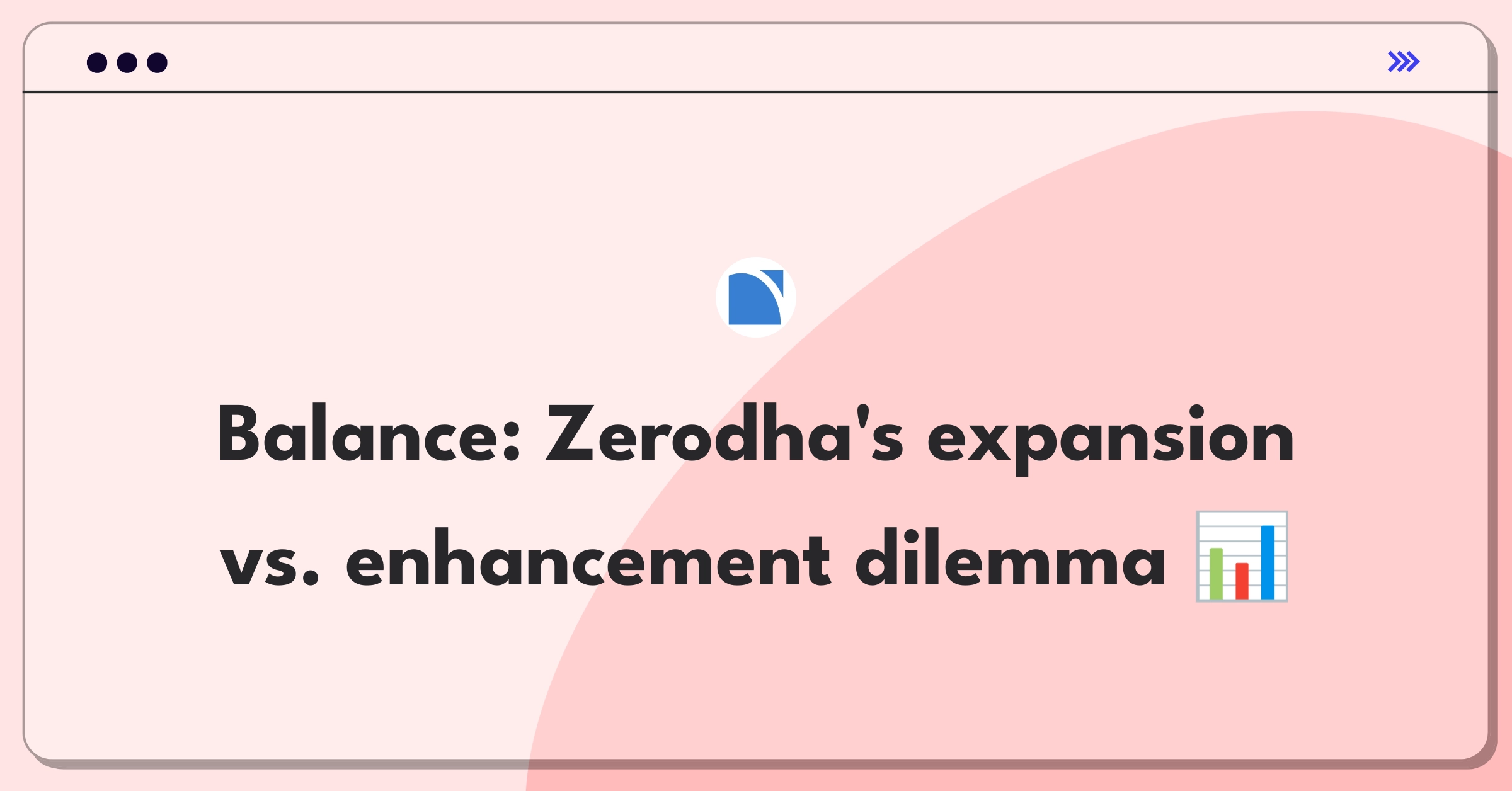 Balance: Zerodha's expansion vs. enhancement dilemma 📊